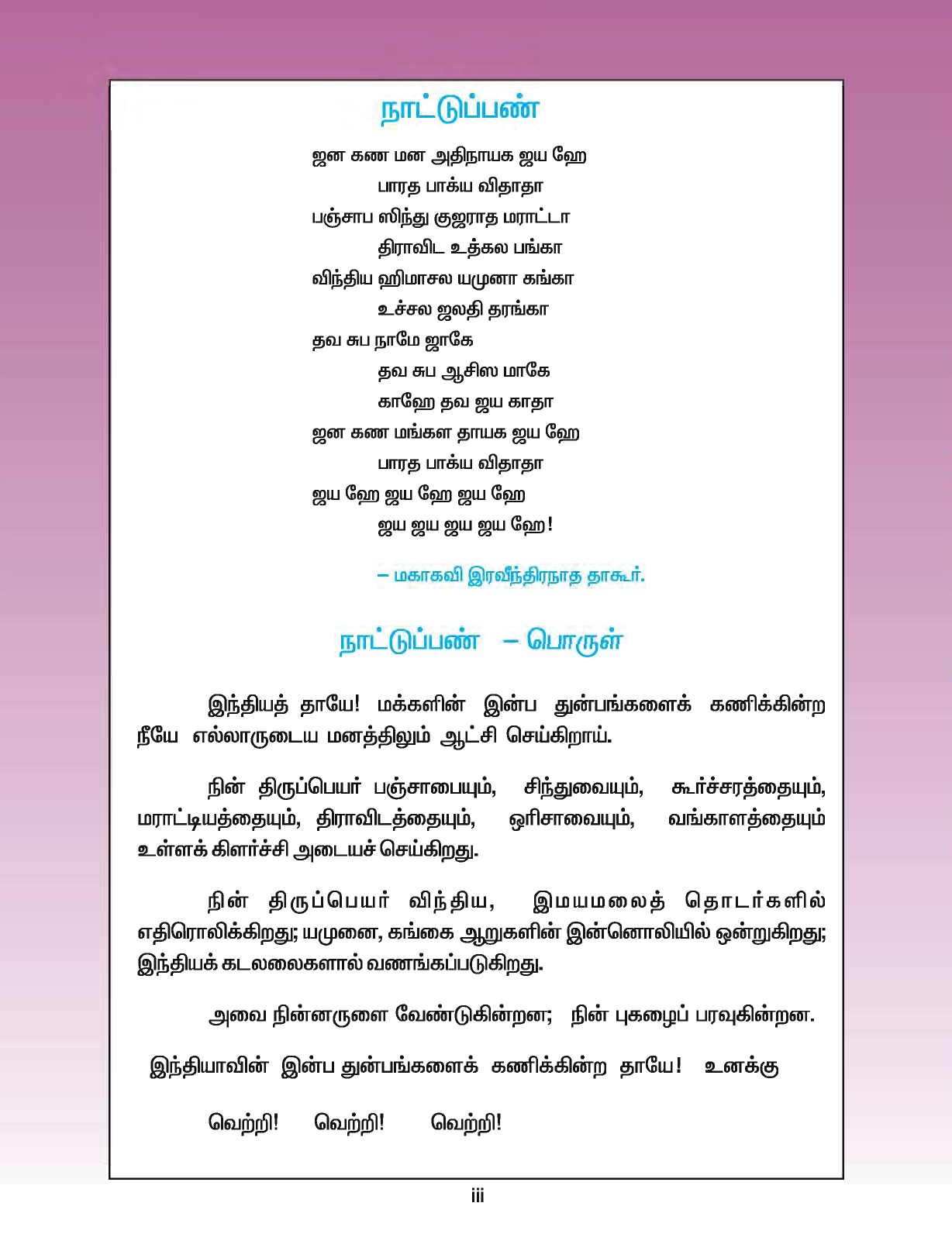 நாட்டுப்பண்

ஜன கண மன அதிநாயக ஜய ஹே
பாரத பாக்ய விதாதா
பஞ்சாப ஸிந்து குஜராத மராட்டா
திராவிட உத்கல பங்கா
விந்திய ஹிமாசல யமுனா கங்கா
உச்சல ஜலதி தரங்கா
தவ சுப நாமே ஜாகே
தவ சுப ஆசிஸ மாகே
காஹே தவ ஜய காதா
ஜன கண மங்கள தாயக ஜய ஹே
பாரத பாக்ய விதாதா
ஜய ஹே ஜய ஹே ஜய ஹே
ஜய ஜய ஜய ஜய ஹே!

– மகாகவி இரவீந்திரநாத தாகூர்.

நாட்டுப்பண் – பொருள்

இந்தியத் தாயே! மக்களின் இன்ப துன்பங்களைக் கணிக்கின்ற நீயே எல்லாருடைய மனத்திலும் ஆட்சி செய்கிறாய்.

நின் திருப்பெயர் பஞ்சாபையும், சிந்துவையும், கூர்ச்சரத்தையும், மராட்டியத்தையும், திராவிடத்தையும், ஒரிசாவையும், வங்காளத்தையும் உள்ளக் கிளர்ச்சி அடையச் செய்கிறது.

நின் திருப்பெயர் விந்திய, இமயமலைத் தொடர்களில் எதிரொலிக்கிறது; யமுனை, கங்கை ஆறுகளின் இன்னொலியில் ஒன்றுகிறது; இந்தியக் கடலலைகளால் வணங்கப்படுகிறது.

அவை நின்னருளை வேண்டுகின்றன; நின் புகழைப் பரவுகின்றன.

இந்தியாவின் இன்ப துன்பங்களைக் கணிக்கின்ற தாயே! உனக்கு

வெற்றி! வெற்றி! வெற்றி!

iii